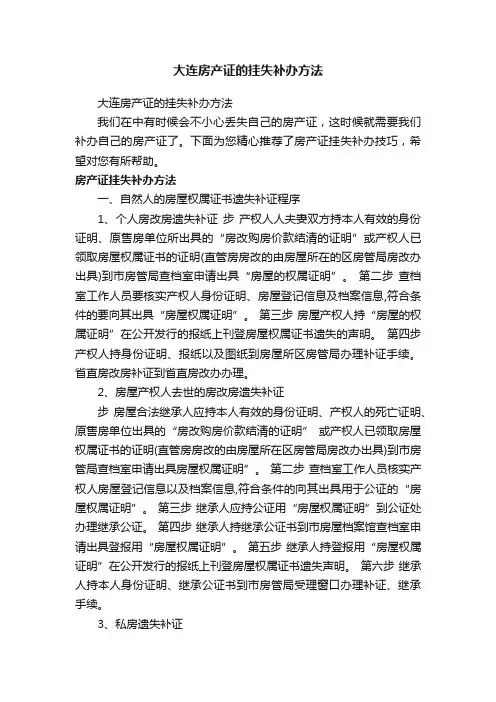 大连房产证的挂失补办方法

大连房产证的挂失补办方法

我们在中有时候会不小心丢失自己的房产证，这时候就需要我们补办自己的房产证了。下面为您精心推荐了房产证挂失补办技巧，希望对您有所帮助。

房产证挂失补办方法

一、自然人的房屋权属证书遗失补证程序

1、个人房改房遗失补证 步 产权人人夫妻双方持本人有效的身份证明、原售房单位所出具的“房改购房价款结清的证明”或产权人已领取房屋权属证书的证明(直管房房改的由房屋所在的区房管局房改办出具)到市房管局查档室申请出具“房屋的权属证明”。 第二步 查档室工作人员要核实产权人身份证明、房屋登记信息及档案信息,符合条件的要向其出具“房屋权属证明”。 第三步 房屋产权人持“房屋的权属证明”在公开发行的报纸上刊登房屋权属证书遗失的声明。 第四步 产权人持身份证明、报纸以及图纸到房屋所区房管局办理补证手续。省直房改房补证到省直房改办办理。

2、房屋产权人去世的房改房遗失补证

步 房屋合法继承人应持本人有效的身份证明、产权人的死亡证明、原售房单位出具的“房改购房价款结清的证明” 或产权人已领取房屋权属证书的证明(直管房房改的由房屋所在区房管局房改办出具)到市房管局查档室申请出具房屋权属证明”。 第二步 查档室工作人员核实产权人房屋登记信息以及档案信息,符合条件的向其出具用于公证的“房屋权属证明”。 第三步 继承人应持公证用“房屋权属证明”到公证处办理继承公证。 第四步 继承人持继承公证书到市房屋档案馆查档室申请出具登报用“房屋权属证明”。 第五步 继承人持登报用“房屋权属证明”在公开发行的报纸上刊登房屋权属证书遗失声明。 第六步 继承人持本人身份证明、继承公证书到市房管局受理窗口办理补证、继承手续。

3、私房遗失补证